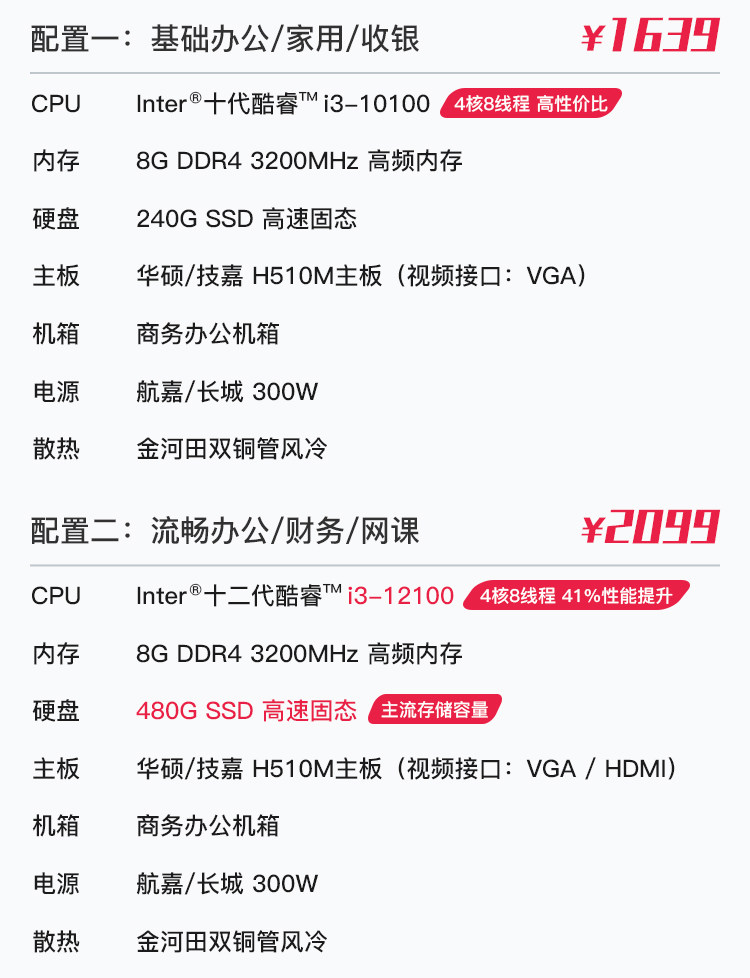 配置一：基础办公/家用/收银 ¥1639

CPU Inter®十代酷睿™ i3-10100 4核8线程 高性价比

内存 8G DDR4 3200MHz 高频内存

硬盘 240G SSD 高速固态

主板 华硕/技嘉 H510M主板（视频接口：VGA）

机箱 商务办公机箱

电源 航嘉/长城 300W

散热 金河田双铜管风冷

配置二：流畅办公/财务/网课 ¥2099

CPU Inter®十二代酷睿™ i3-12100 4核8线程 41%性能提升

内存 8G DDR4 3200MHz 高频内存

硬盘 480G SSD 高速固态 主流存储容量

主板 华硕/技嘉 H510M主板（视频接口：VGA / HDMI）

机箱 商务办公机箱

电源 航嘉/长城 300W

散热 金河田双铜管风冷